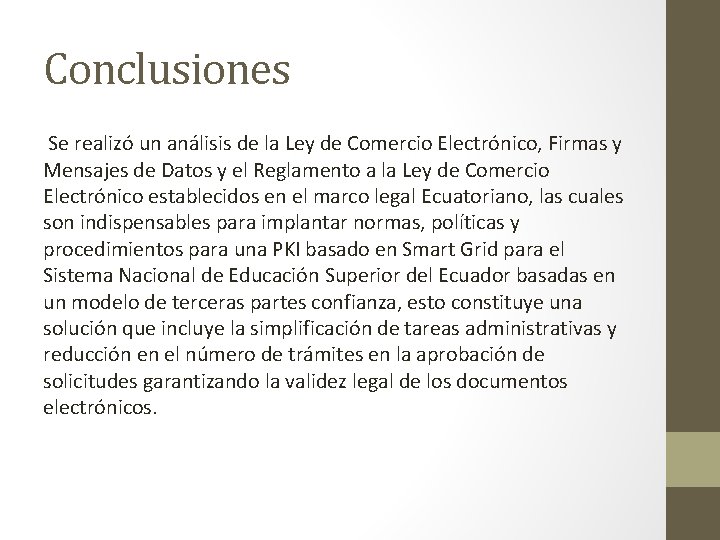 Conclusiones

Se realizó un análisis de la Ley de Comercio Electrónico, Firmas y Mensajes de Datos y el Reglamento a la Ley de Comercio Electrónico establecidos en el marco legal Ecuatoriano, las cuales son indispensables para implantar normas, políticas y procedimientos para una PKI basado en Smart Grid para el Sistema Nacional de Educación Superior del Ecuador basadas en un modelo de terceras partes confianza, esto constituye una solución que incluye la simplificación de tareas administrativas y reducción en el número de trámites en la aprobación de solicitudes garantizando la validez legal de los documentos electrónicos.